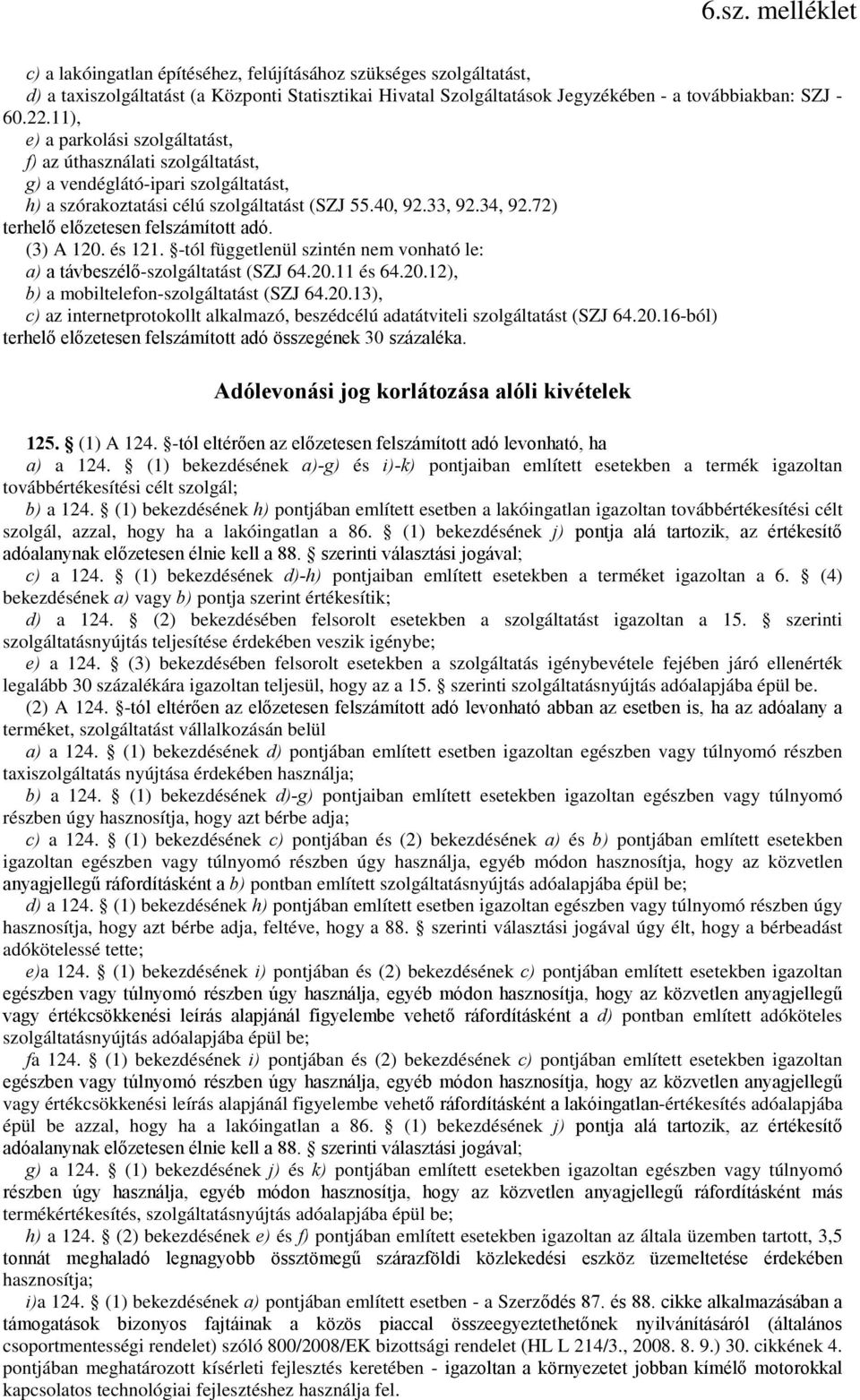 6.sz. melléklet

c) a lakóingatlan építéséhez, felújításához szükséges szolgáltatást,
d) a taxiszolgáltatást (a Központi Statisztikai Hivatal Szolgáltatások Jegyzékében - a továbbiakban: SZJ - 60.22.11),
e) a parkolási szolgáltatást,
f) az úthasználati szolgáltatást,
g) a vendéglátó-ipari szolgáltatást,
h) a szórakoztatási célú szolgáltatást (SZJ 55.40, 92.33, 92.34, 92.72)
terhelő előzetesen felszámított adó.
(3) A 120. és 121. §-tól függetlenül szintén nem vonható le:
a) a távbeszélő-szolgáltatást (SZJ 64.20.11 és 64.20.12),
b) a mobiltelefon-szolgáltatást (SZJ 64.20.13),
c) az internetprotokollt alkalmazó, beszédcélú adatátviteli szolgáltatást (SZJ 64.20.16-ból)
terhelő előzetesen felszámított adó összegének 30 százaléka.

Adólevonási jog korlátozása alóli kivételek

125. § (1) A 124. §-tól eltérően az előzetesen felszámított adó levonható, ha
a) a 124. § (1) bekezdésének a)-g) és i)-k) pontjaiban említett esetekben a termék igazoltan továbbértékesítési célt szolgál;
b) a 124. § (1) bekezdésének h) pontjában említett esetben a lakóingatlan igazoltan továbbértékesítési célt szolgál, azzal, hogy ha a lakóingatlan a 86. § (1) bekezdésének j) pontja alá tartozik, az értékesítő adóalanynak előzetesen élnie kell a 88. § szerinti választási jogával;
c) a 124. § (1) bekezdésének d)-h) pontjaiban említett esetekben a terméket igazoltan a 6. § (4) bekezdésének a) vagy b) pontja szerint értékesítik;
d) a 124. § (2) bekezdésében felsorolt esetekben a szolgáltatást igazoltan a 15. § szerinti szolgáltatásnyújtás teljesítése érdekében veszik igénybe;
e) a 124. § (3) bekezdésében felsorolt esetekben a szolgáltatás igénybevétele fejében járó ellenérték legalább 30 százalékára igazoltan teljesül, hogy az a 15. § szerinti szolgáltatásnyújtás adóalapjába épül be.
(2) A 124. §-tól eltérően az előzetesen felszámított adó levonható abban az esetben is, ha az adóalany a terméket, szolgáltatást vállalkozásán belül
a) a 124. § (1) bekezdésének d) pontjában említett esetben igazoltan egészben vagy túlnyomó részben taxiszolgáltatás nyújtása érdekében használja;
b) a 124. § (1) bekezdésének d)-g) pontjaiban említett esetekben igazoltan egészben vagy túlnyomó részben úgy hasznosítja, hogy azt bérbe adja;
c) a 124. § (1) bekezdésének c) pontjában és (2) bekezdésének a) és b) pontjában említett esetekben igazoltan egészben vagy túlnyomó részben úgy használja, egyéb módon hasznosítja, hogy az közvetlen anyagjellegű ráfordításként a b) pontban említett szolgáltatásnyújtás adóalapjába épül be;
d) a 124. § (1) bekezdésének h) pontjában említett esetben igazoltan egészben vagy túlnyomó részben úgy hasznosítja, hogy azt bérbe adja, feltéve, hogy a 88. § szerinti választási jogával úgy élt, hogy a bérbeadást adókötelessé tette;
e)a 124. § (1) bekezdésének i) pontjában és (2) bekezdésének c) pontjában említett esetekben igazoltan egészben vagy túlnyomó részben úgy használja, egyéb módon hasznosítja, hogy az közvetlen anyagjellegű vagy értékcsökkenési leírás alapjánál figyelembe vehető ráfordításként a d) pontban említett adóköteles szolgáltatásnyújtás adóalapjába épül be;
fa 124. § (1) bekezdésének i) pontjában és (2) bekezdésének c) pontjában említett esetekben igazoltan egészben vagy túlnyomó részben úgy használja, egyéb módon hasznosítja, hogy az közvetlen anyagjellegű vagy értékcsökkenési leírás alapjánál figyelembe vehető ráfordításként a lakóingatlan-értékesítés adóalapjába épül be azzal, hogy ha a lakóingatlan a 86. § (1) bekezdésének j) pontja alá tartozik, az értékesítő adóalanynak előzetesen élnie kell a 88. § szerinti választási jogával;
g) a 124. § (1) bekezdésének j) és k) pontjában említett esetekben igazoltan egészben vagy túlnyomó részben úgy használja, egyéb módon hasznosítja, hogy az közvetlen anyagjellegű ráfordításként más termékértékesítés, szolgáltatásnyújtás adóalapjába épül be;
h) a 124. § (2) bekezdésének e) és f) pontjában említett esetekben igazoltan az általa üzemben tartott, 3,5 tonnát meghaladó legnagyobb össztömegű szárazföldi közlekedési eszköz üzemeltetése érdekében hasznosítja;
i)a 124. § (1) bekezdésének a) pontjában említett esetben - a Szerződés 87. és 88. cikke alkalmazásában a támogatások bizonyos fajtáinak a közös piaccal összeegyeztethetőnek nyilvánításáról (általános csoportmentességi rendelet) szóló 800/2008/EK bizottsági rendelet (HL L 214/3., 2008. 8. 9.) 30. cikkének 4. pontjában meghatározott kísérleti fejlesztés keretében - igazoltan a környezetet jobban kímélő motorokkal kapcsolatos technológiai fejlesztéshez használja fel.